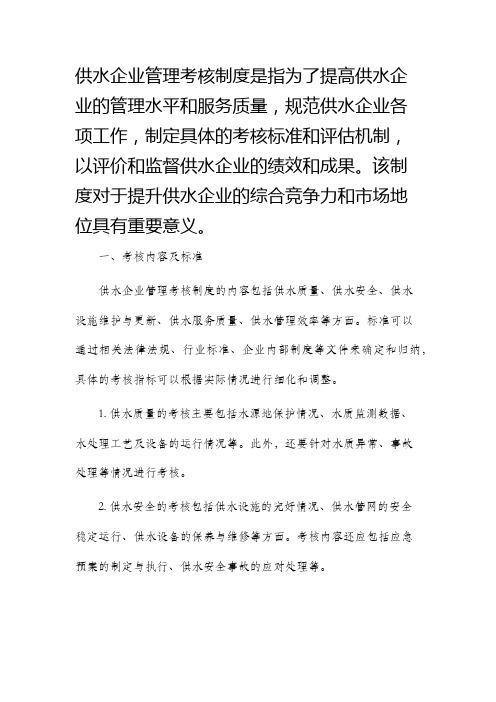 供水企业管理考核制度是指为了提高供水企业的管理水平和服务质量，规范供水企业各项工作，制定具体的考核标准和评估机制，以评价和监督供水企业的绩效和成果。该制度对于提升供水企业的综合竞争力和市场地位具有重要意义。

一、考核内容及标准

供水企业管理考核制度的内容包括供水质量、供水安全、供水设施维护与更新、供水服务质量、供水管理效率等方面。标准可以通过相关法律法规、行业标准、企业内部制度等文件来确定和归纳，具体的考核指标可以根据实际情况进行细化和调整。

1. 供水质量的考核主要包括水源地保护情况、水质监测数据、水处理工艺及设备的运行情况等。此外，还要针对水质异常、事故处理等情况进行考核。

2. 供水安全的考核包括供水设施的完好情况、供水管网的安全稳定运行、供水设备的保养与维修等方面。考核内容还应包括应急预案的制定与执行、供水安全事故的应对处理等。